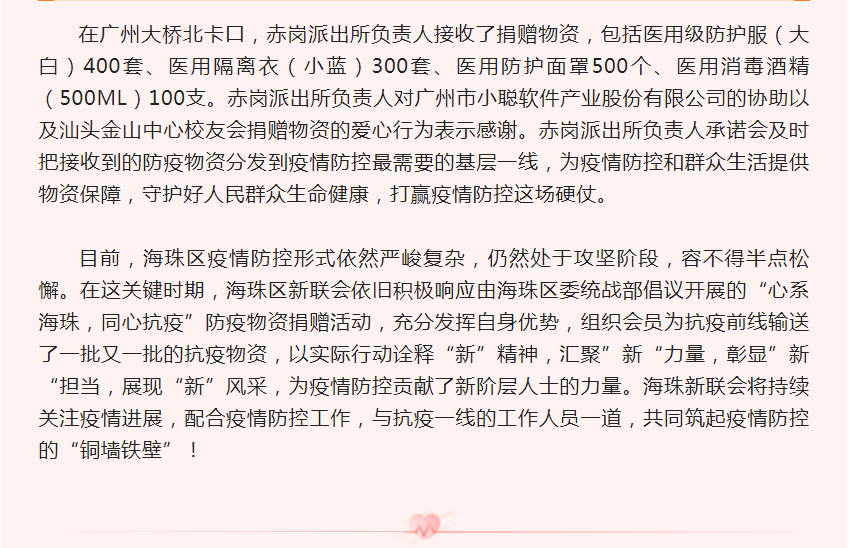 在广州大桥北卡口，赤岗派出所负责人接收了捐赠物资，包括医用级防护服（大白）400套、医用隔离衣（小蓝）300套、医用防护面罩500个、医用消毒酒精（500ML）100支。赤岗派出所负责人对广州市小聪软件产业股份有限公司的协助以及汕头金山中心校友会捐赠物资的爱心行为表示感谢。赤岗派出所负责人承诺会及时把接收到的防疫物资分发到疫情防控最需要的基层一线，为疫情防控和群众生活提供物资保障，守护好人民群众生命健康，打赢疫情防控这场硬仗。

目前，海珠区疫情防控形式依然严峻复杂，仍然处于攻坚阶段，容不得半点松懈。在这关键时期，海珠区新联会依旧积极响应由海珠区委统战部倡议开展的“心系海珠，同心抗疫”防疫物资捐赠活动，充分发挥自身优势，组织会员为抗疫前线输送了一批又一批的抗疫物资，以实际行动诠释“新”精神，汇聚”新“力量，彰显”新“担当，展现“新”风采，为疫情防控贡献了新阶层人士的力量。海珠新联会将持续关注疫情进展，配合疫情防控工作，与抗疫一线的工作人员一道，共同筑起疫情防控的“铜墙铁壁”！